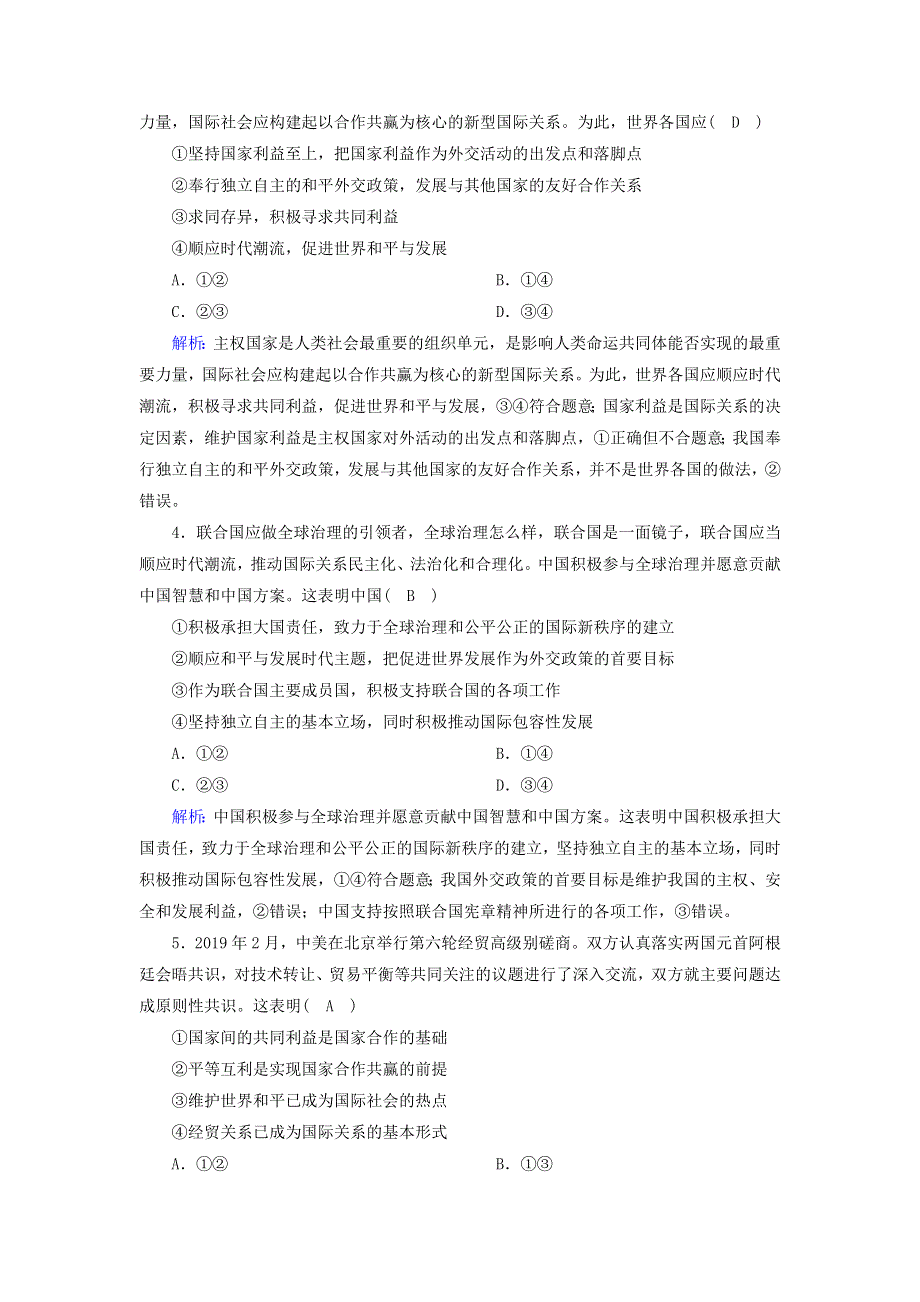 力量，国际社会应构建起以合作共赢为核心的新型国际关系。为此，世界各国应（ D ）

①坚持国家利益至上，把国家利益作为外交活动的出发点和落脚点

②奉行独立自主的和平外交政策，发展与其他国家的友好合作关系

③求同存异，积极寻求共同利益

④顺应时代潮流，促进世界和平与发展

A．①②　　B．①④

C．②③　　D．③④

解析：主权国家是人类社会最重要的组织单元，是影响人类命运共同体能否实现的最重要力量，国际社会应构建起以合作共赢为核心的新型国际关系。为此，世界各国应顺应时代潮流，积极寻求共同利益，促进世界和平与发展，③④符合题意；国家利益是国际关系的决定因素，维护国家利益是主权国家对外活动的出发点和落脚点，①正确但不合题意；我国奉行独立自主的和平外交政策，发展与其他国家的友好合作关系，并不是世界各国的做法，②错误。

4．联合国应做全球治理的引领者，全球治理怎么样，联合国是一面镜子，联合国应当顺应时代潮流，推动国际关系民主化、法治化和合理化。中国积极参与全球治理并愿意贡献中国智慧和中国方案。这表明中国（ B ）

①积极承担大国责任，致力于全球治理和公平公正的国际新秩序的建立

②顺应和平与发展时代主题，把促进世界发展作为外交政策的首要目标

③作为联合国主要成员国，积极支持联合国的各项工作

④坚持独立自主的基本立场，同时积极推动国际包容性发展

A．①②　　B．①④

C．②③　　D．③④

解析：中国积极参与全球治理并愿意贡献中国智慧和中国方案。这表明中国积极承担大国责任，致力于全球治理和公平公正的国际新秩序的建立，坚持独立自主的基本立场，同时积极推动国际包容性发展，①④符合题意；我国外交政策的首要目标是维护我国的主权、安全和发展利益，②错误；中国支持按照联合国宪章精神所进行的各项工作，③错误。

5．2019年2月，中美在北京举行第六轮经贸高级别磋商。双方认真落实两国元首阿根廷会晤共识，对技术转让、贸易平衡等共同关注的议题进行了深入交流，双方就主要问题达成原则性共识。这表明（ A ）

①国家间的共同利益是国家合作的基础

②平等互利是实现国家合作共赢的前提

③维护世界和平已成为国际社会的热点

④经贸关系已成为国际关系的基本形式

A．①②　　B．①③